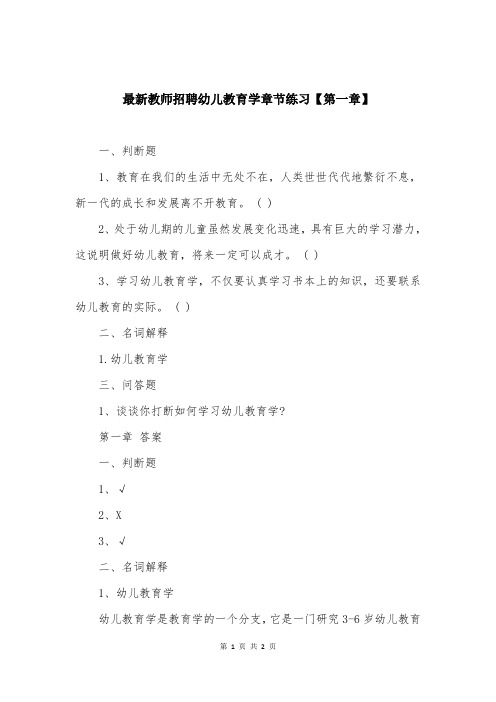 最新教师招聘幼儿教育学章节练习【第一章】

一、判断题

1、教育在我们的生活中无处不在，人类世世代代地繁衍不息，新一代的成长和发展离不开教育。（ ）

2、处于幼儿期的儿童虽然发展变化迅速，具有巨大的学习潜力，这说明做好幼儿教育，将来一定可以成才。（ ）

3、学习幼儿教育学，不仅要认真学习书本上的知识，还要联系幼儿教育的实际。（ ）

二、名词解释

1.幼儿教育学

三、问答题

1、谈谈你打断如何学习幼儿教育学?

第一章 答案

一、判断题

1、√

2、X

3、√

二、名词解释

1、幼儿教育学

幼儿教育学是教育学的一个分支，它是一门研究3-6岁幼儿教育

第 1 页 共 2 页